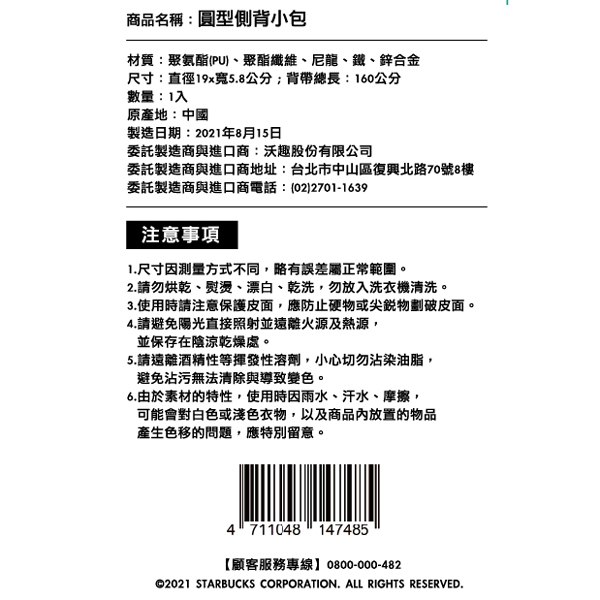 商品名稱：圓型側背小包

材質：聚氨酯(PU)、聚酯纖維、尼龍、鐵、鋅合金
尺寸：直徑19x寬5.8公分；背帶總長：160公分
數量：1入
原產地：中國
製造日期：2021年8月15日
委託製造商與進口商：沃趣股份有限公司
委託製造商與進口商地址：台北市中山區復興北路70號8樓
委託製造商與進口商電話：(02)2701-1639

注意事項

1.尺寸因測量方式不同，略有誤差屬正常範圍。
2.請勿烘乾、熨燙、漂白、乾洗，勿放入洗衣機清洗。
3.使用時請注意保護皮面，應防止硬物或尖銳物劃破皮面。
4.請避免陽光直接照射並遠離火源及熱源，並保存在陰涼乾燥處。
5.請遠離酒精性等揮發性溶劑，小心切勿沾染油脂，避免沾污無法清除與導致變色。
6.由於素材的特性，使用時因雨水、汗水、摩擦，可能會對白色或淺色衣物，以及商品內放置的物品產生色移的問題，應特別留意。

4 711048 147485

【顧客服務專線】0800-000-482

©2021 STARBUCKS CORPORATION. ALL RIGHTS RESERVED.